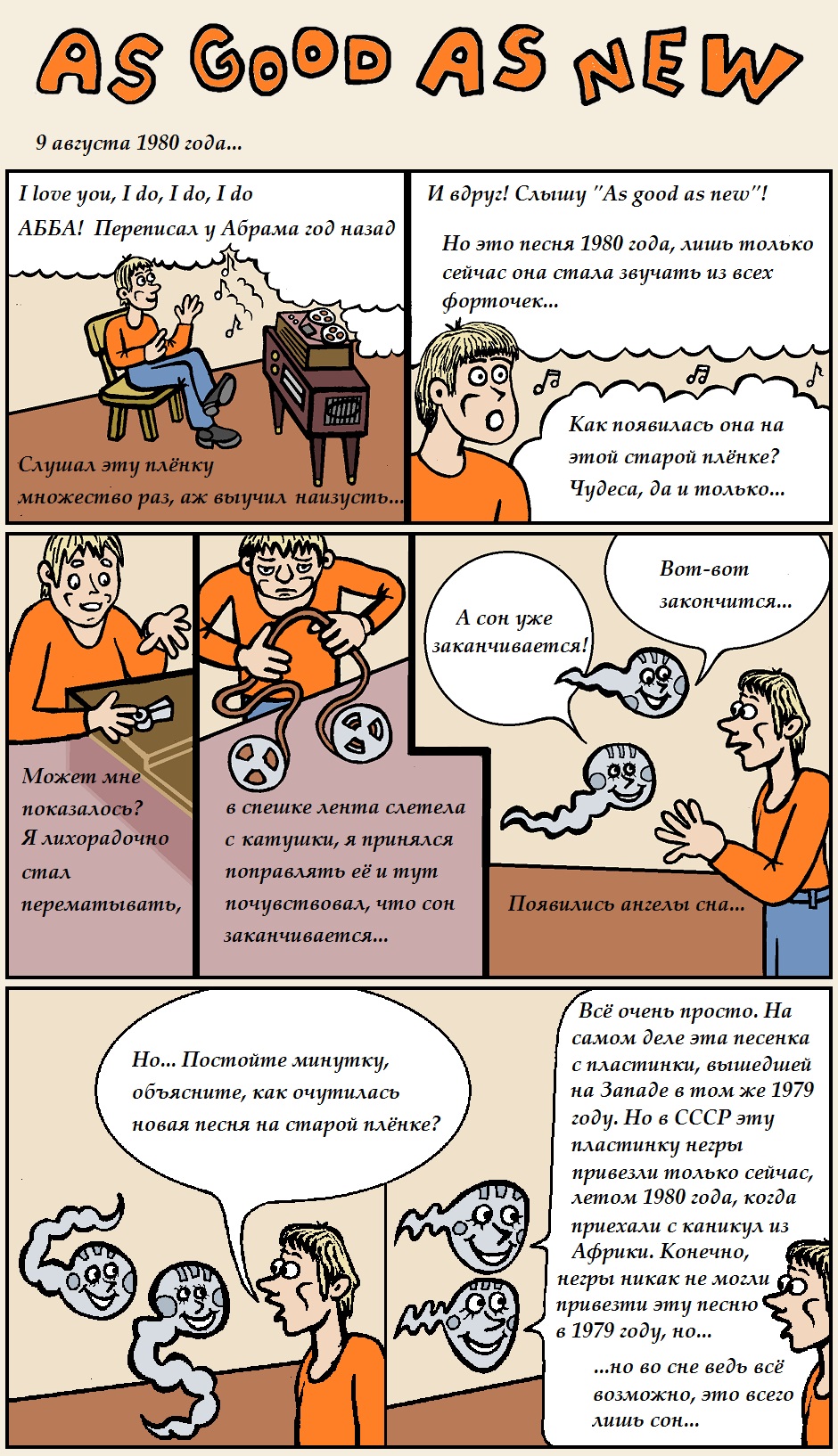 AS GOOD AS NEW

9 августа 1980 года...

I love you, I do, I do, I do

АББА! Переписал у Абрама год назад

Слушал эту плёнку множество раз, аж выучил наизусть...

И вдруг! Слышу "As good as new"!

Но это песня 1980 года, лишь только сейчас она стала звучать из всех форточек...

Как появилась она на этой старой плёнке? Чудеса, да и только...

Может мне показалось? Я лихорадочно стал перематывать,

в спешке лента слетела с катушки, я принялся поправлять её и тут почувствовал, что сон заканчивается...

А сон уже заканчивается!

Вот-вот закончится...

Появились ангелы сна...

Но... Постойте минутку, объясните, как очутилась новая песня на старой плёнке?

Всё очень просто. На самом деле эта песенка с пластинки, вышедшей на Западе в том же 1979 году. Но в СССР эту пластинку негры привезли только сейчас, летом 1980 года, когда приехали с каникул из Африки. Конечно, негры никак не могли привезти эту песню в 1979 году, но...

...но во сне ведь всё возможно, это всего лишь сон...